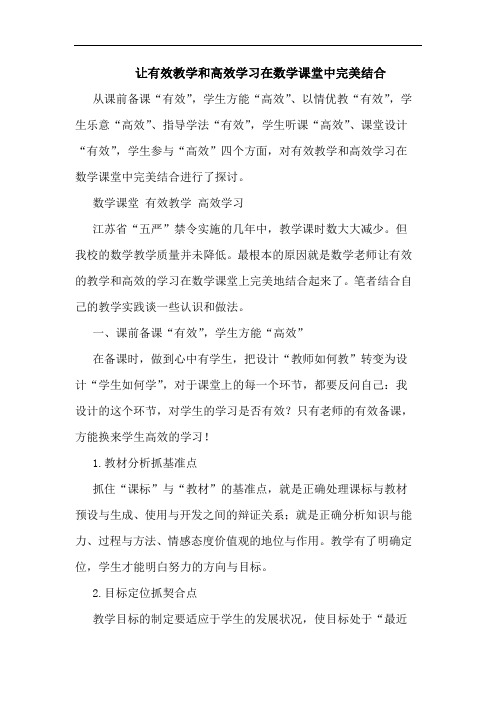 让有效教学和高效学习在数学课堂中完美结合

从课前备课“有效”，学生方能“高效”、以情优教“有效”，学生乐意“高效”、指导学法“有效”，学生听课“高效”、课堂设计“有效”，学生参与“高效”四个方面，对有效教学和高效学习在数学课堂中完美结合进行了探讨。

数学课堂 有效教学 高效学习

江苏省“五严”禁令实施的几年中，教学课时数大大减少。但我校的数学教学质量并未降低。最根本的原因就是数学老师让有效的教学和高效的学习在数学课堂上完美地结合起来了。笔者结合自己的教学实践谈一些认识和做法。

一、课前备课“有效”，学生方能“高效”

在备课时，做到心中有学生，把设计“教师如何教”转变为设计“学生如何学”，对于课堂上的每一个环节，都要反问自己：我设计的这个环节，对学生的学习是否有效？只有老师的有效备课，方能换来学生高效的学习！

1.教材分析抓基准点

抓住“课标”与“教材”的基准点，就是正确处理课标与教材预设与生成、使用与开发之间的辩证关系；就是正确分析知识与能力、过程与方法、情感态度价值观的地位与作用。教学有了明确定位，学生才能明白努力的方向与目标。

2.目标定位抓契合点

教学目标的制定要适应于学生的发展状况，使目标处于“最近